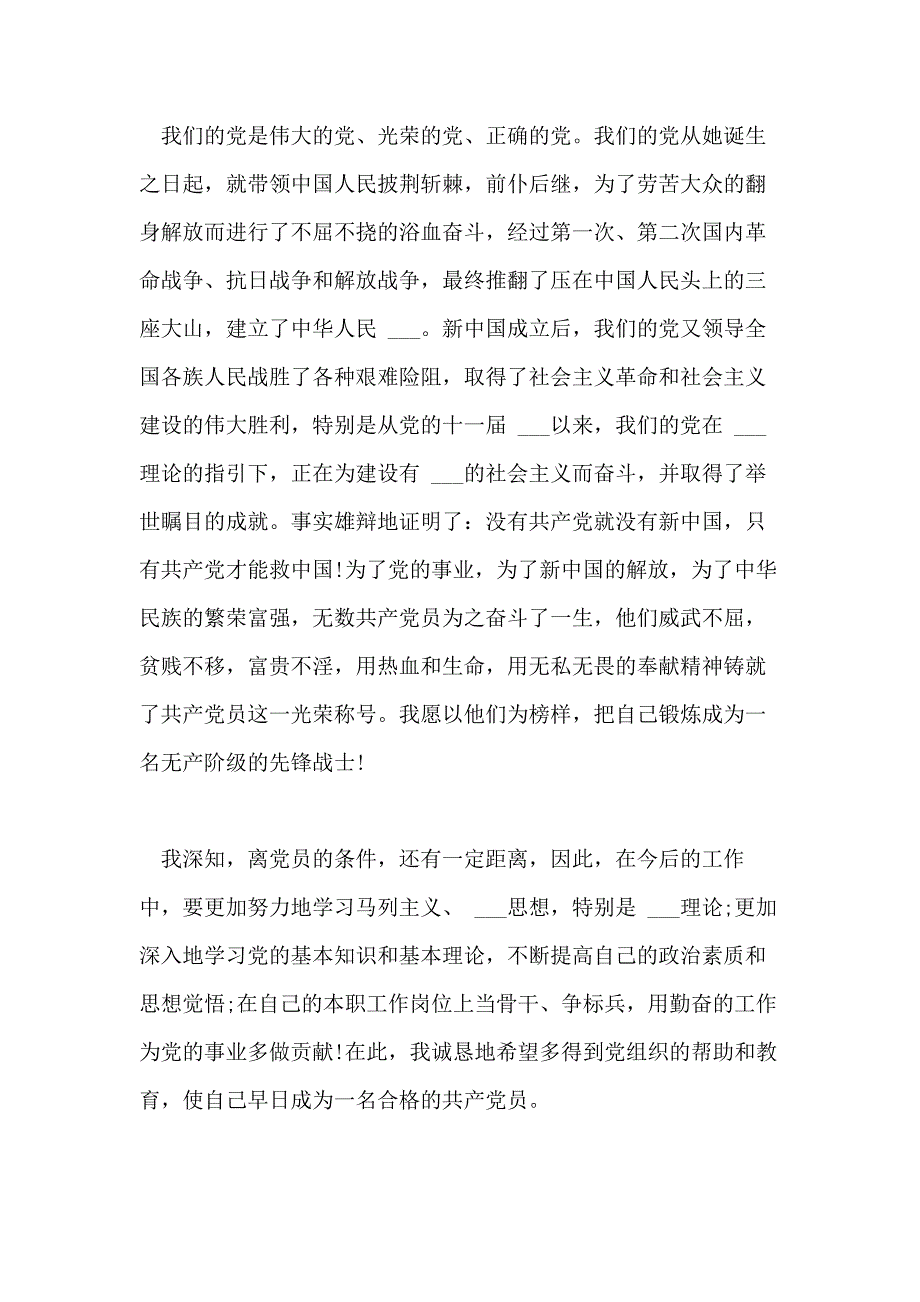 我们的党是伟大的党、光荣的党、正确的党。我们的党从她诞生之日起，就带领中国人民披荆斩棘，前仆后继，为了劳苦大众的翻身解放而进行了不屈不挠的浴血奋斗，经过第一次、第二次国内革命战争、抗日战争和解放战争，最终推翻了压在中国人民头上的三座大山，建立了中华人民 ___。新中国成立后，我们的党又领导全国各族人民战胜了各种艰难险阻，取得了社会主义革命和社会主义建设的伟大胜利，特别是从党的十一届 ___以来，我们的党在 ___理论的指引下，正在为建设有 ___的社会主义而奋斗，并取得了举世瞩目的成就。事实雄辩地证明了：没有共产党就没有新中国，只有共产党才能救中国!为了党的事业，为了新中国的解放，为了中华民族的繁荣富强，无数共产党员为之奋斗了一生，他们威武不屈，贫贱不移，富贵不淫，用热血和生命，用无私无畏的奉献精神铸就了共产党员这一光荣称号。我愿以他们为榜样，把自己锻炼成为一名无产阶级的先锋战士!

我深知，离党员的条件，还有一定距离，因此，在今后的工作中，要更加努力地学习马列主义、 ___思想，特别是 ___理论;更加深入地学习党的基本知识和基本理论，不断提高自己的政治素质和思想觉悟;在自己的本职工作岗位上当骨干、争标兵，用勤奋的工作为党的事业多做贡献!在此，我诚恳地希望多得到党组织的帮助和教育，使自己早日成为一名合格的共产党员。